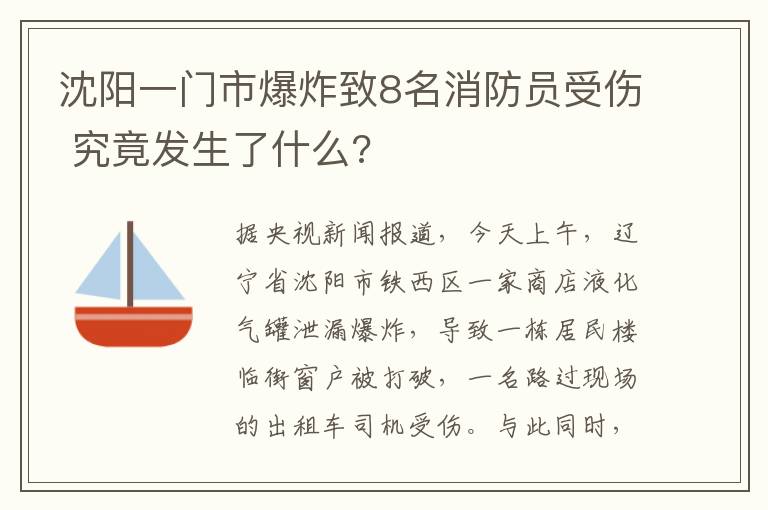 沈阳一门市爆炸致8名消防员受伤 究竟发生了什么?

据央视新闻报道，今天上午，辽宁省沈阳市铁西区一家商店液化气罐泄漏爆炸，导致一栋居民楼临街窗户被打破，一名路过现场的出租车司机受伤。与此同时，